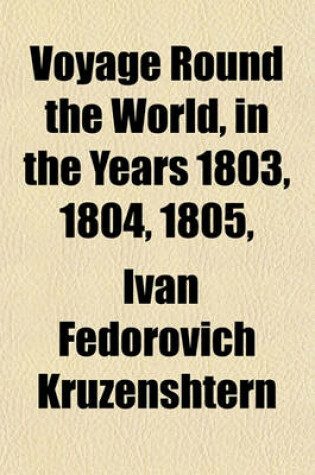 Voyage Round the World, in the Years 1803, 1804, 1805,

Ivan Fedorovich Kruzenshtern